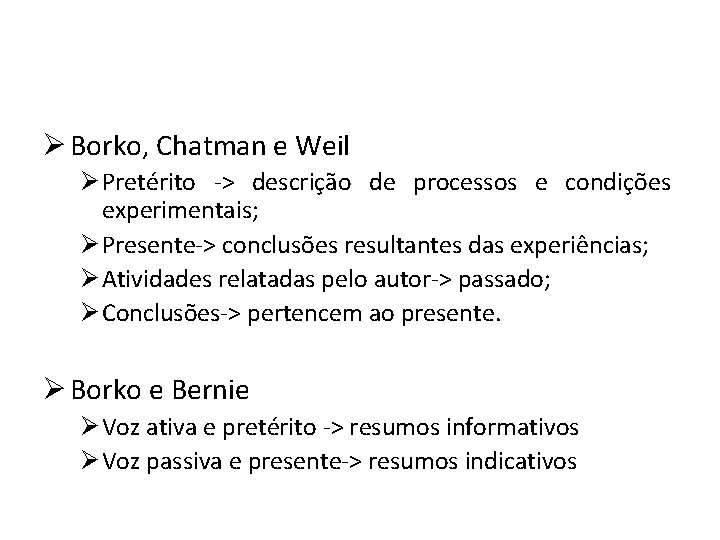 ➢ Borko, Chatman e Weil

➢ Pretérito -> descrição de processos e condições experimentais;

➢ Presente-> conclusões resultantes das experiências;

➢ Atividades relatadas pelo autor-> passado;

➢ Conclusões-> pertencem ao presente.

➢ Borko e Bernie

➢ Voz ativa e pretérito -> resumos informativos

➢ Voz passiva e presente-> resumos indicativos